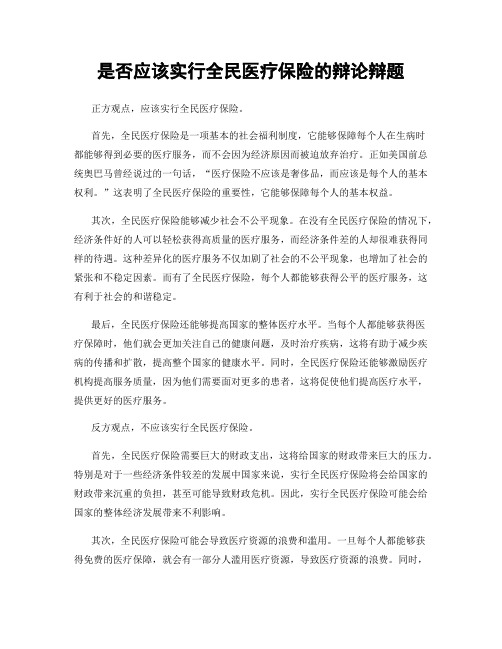 是否应该实行全民医疗保险的辩论辩题

正方观点，应该实行全民医疗保险。

首先，全民医疗保险是一项基本的社会福利制度，它能够保障每个人在生病时都能够得到必要的医疗服务，而不会因为经济原因而被迫放弃治疗。正如美国前总统奥巴马曾经说过的一句话，“医疗保险不应该是奢侈品，而应该是每个人的基本权利。”这表明了全民医疗保险的重要性，它能够保障每个人的基本权益。

其次，全民医疗保险能够减少社会不公平现象。在没有全民医疗保险的情况下，经济条件好的人可以轻松获得高质量的医疗服务，而经济条件差的人却很难获得同样的待遇。这种差异化的医疗服务不仅加剧了社会的不公平现象，也增加了社会的紧张和不稳定因素。而有了全民医疗保险，每个人都能够获得公平的医疗服务，这有利于社会的和谐稳定。

最后，全民医疗保险还能够提高国家的整体医疗水平。当每个人都能够获得医疗保障时，他们就会更加关注自己的健康问题，及时治疗疾病，这将有助于减少疾病的传播和扩散，提高整个国家的健康水平。同时，全民医疗保险还能够激励医疗机构提高服务质量，因为他们需要面对更多的患者，这将促使他们提高医疗水平，提供更好的医疗服务。

反方观点，不应该实行全民医疗保险。

首先，全民医疗保险需要巨大的财政支出，这将给国家的财政带来巨大的压力。特别是对于一些经济条件较差的发展中国家来说，实行全民医疗保险将会给国家的财政带来沉重的负担，甚至可能导致财政危机。因此，实行全民医疗保险可能会给国家的整体经济发展带来不利影响。

其次，全民医疗保险可能会导致医疗资源的浪费和滥用。一旦每个人都能够获得免费的医疗保障，就会有一部分人滥用医疗资源，导致医疗资源的浪费。同时，